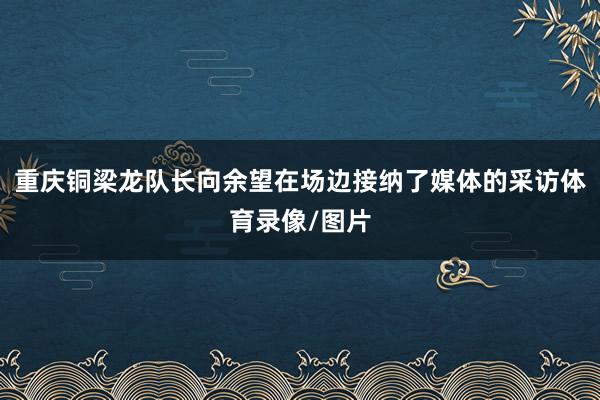 重庆铜梁龙队长向余望在场边接纳了媒体的采访体育录像/图片